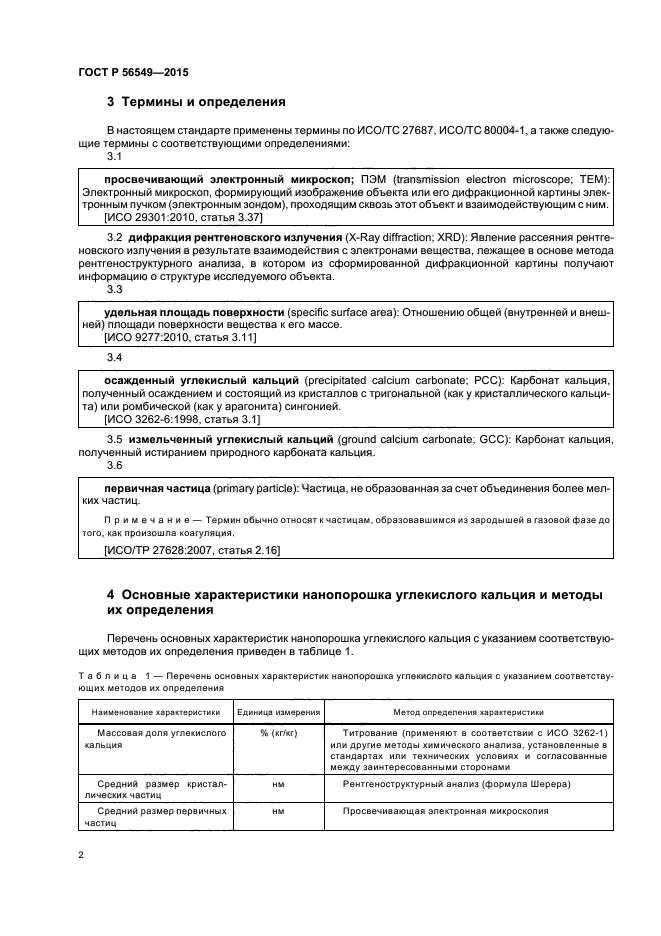 ГОСТ Р 56549—2015

3 Термины и определения

В настоящем стандарте применены термины по ИСО/ТС 27687, ИСО/ТС 80004-1, а также следующие термины с соответствующими определениями:

3.1

просвечивающий электронный микроскоп; ПЭМ (transmission electron microscope; TEM): Электронный микроскоп, формирующий изображение объекта или его дифракционной картины электронным пучком (электронным зондом), проходящим сквозь этот объект и взаимодействующим с ним.
[ИСО 29301:2010, статья 3.37]

3.2 дифракция рентгеновского излучения (X-Ray diffraction; XRD): Явление рассеяния рентгеновского излучения в результате взаимодействия с электронами вещества, лежащее в основе метода рентгеноструктурного анализа, в котором из сформированной дифракционной картины получают информацию о структуре исследуемого объекта.

3.3

удельная площадь поверхности (specific surface area): Отношению общей (внутренней и внешней) площади поверхности вещества к его массе.
[ИСО 9277:2010, статья 3.11]

3.4

осажденный углекислый кальций (precipitated calcium carbonate; PCC): Карбонат кальция, полученный осаждением и состоящий из кристаллов с тригональной (как у кристаллического кальцита) или ромбической (как у арагонита) сингонией.
[ИСО 3262-6:1998, статья 3.1]

3.5 измельченный углекислый кальций (ground calcium carbonate; GCC): Карбонат кальция, полученный истиранием природного карбоната кальция.

3.6

первичная частица (primary particle): Частица, не образованная за счет объединения более мелких частиц.

Примечание — Термин обычно относят к частицам, образовавшимся из зародышей в газовой фазе до того, как произошла коагуляция.

[ИСО/ТР 27628:2007, статья 2.16]

4 Основные характеристики нанопорошка углекислого кальция и методы их определения

Перечень основных характеристик нанопорошка углекислого кальция с указанием соответствующих методов их определения приведен в таблице 1.

Таблица 1 — Перечень основных характеристик нанопорошка углекислого кальция с указанием соответствующих методов их определения

| Наименование характеристики | Единица измерения | Метод определения характеристики |
|---|---|---|
| Массовая доля углекислого кальция | % (кг/кг) | Титрование (применяют в соответствии с ИСО 3262-1) или другие методы химического анализа, установленные в стандартах или технических условиях и согласованные между заинтересованными сторонами |
| Средний размер кристаллических частиц | нм | Рентгеноструктурный анализ (формула Шерера) |
| Средний размер первичных частиц | нм | Просвечивающая электронная микроскопия |

2